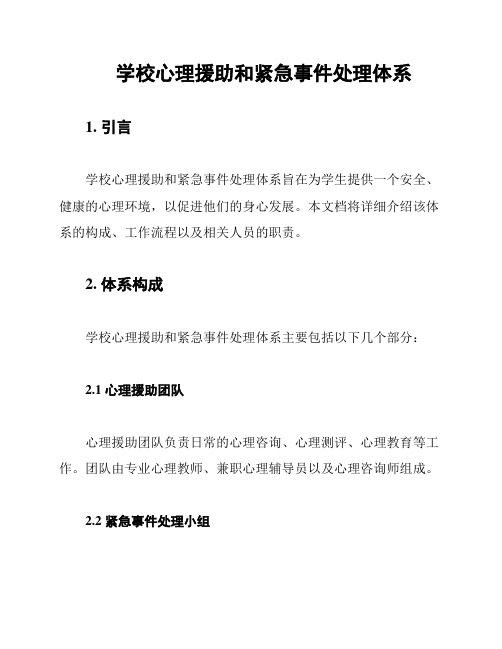 学校心理援助和紧急事件处理体系

1. 引言

学校心理援助和紧急事件处理体系旨在为学生提供一个安全、健康的心理环境，以促进他们的身心发展。本文档将详细介绍该体系的构成、工作流程以及相关人员的职责。

2. 体系构成

学校心理援助和紧急事件处理体系主要包括以下几个部分：

2.1 心理援助团队

心理援助团队负责日常的心理咨询、心理测评、心理教育等工作。团队由专业心理教师、兼职心理辅导员以及心理咨询师组成。

2.2 紧急事件处理小组